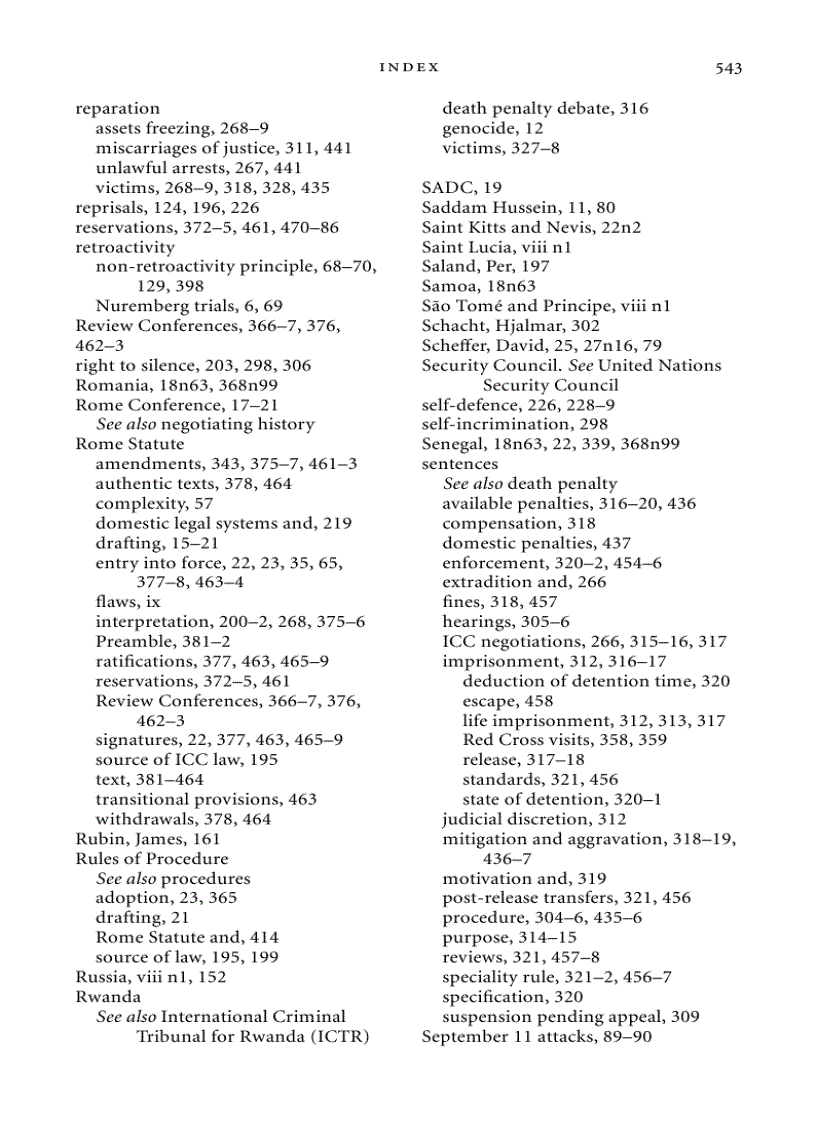 INDEX 543

reparation
assets freezing, 268–9
miscarriages of justice, 311, 441
unlawful arrests, 267, 441
victims, 268–9, 318, 328, 435
reprisals, 124, 196, 226
reservations, 372–5, 461, 470–86
retroactivity
non-retroactivity principle, 68–70, 129, 398
Nuremberg trials, 6, 69
Review Conferences, 366–7, 376, 462–3
right to silence, 203, 298, 306
Romania, 18n63, 368n99
Rome Conference, 17–21
See also negotiating history
Rome Statute
amendments, 343, 375–7, 461–3
authentic texts, 378, 464
complexity, 57
domestic legal systems and, 219
drafting, 15–21
entry into force, 22, 23, 35, 65, 377–8, 463–4
flaws, ix
interpretation, 200–2, 268, 375–6
Preamble, 381–2
ratifications, 377, 463, 465–9
reservations, 372–5, 461
Review Conferences, 366–7, 376, 462–3
signatures, 22, 377, 463, 465–9
source of ICC law, 195
text, 381–464
transitional provisions, 463
withdrawals, 378, 464
Rubin, James, 161
Rules of Procedure
See also procedures
adoption, 23, 365
drafting, 21
Rome Statute and, 414
source of law, 195, 199
Russia, viii n1, 152
Rwanda
See also International Criminal Tribunal for Rwanda (ICTR)
death penalty debate, 316
genocide, 12
victims, 327–8

SADC, 19
Saddam Hussein, 11, 80
Saint Kitts and Nevis, 22n2
Saint Lucia, viii n1
Saland, Per, 197
Samoa, 18n63
São Tomé and Principe, viii n1
Schacht, Hjalmar, 302
Scheffer, David, 25, 27n16, 79
Security Council. See United Nations Security Council
self-defence, 226, 228–9
self-incrimination, 298
Senegal, 18n63, 22, 339, 368n99
sentences
See also death penalty
available penalties, 316–20, 436
compensation, 318
domestic penalties, 437
enforcement, 320–2, 454–6
extradition and, 266
fines, 318, 457
hearings, 305–6
ICC negotiations, 266, 315–16, 317
imprisonment, 312, 316–17
deduction of detention time, 320
escape, 458
life imprisonment, 312, 313, 317
Red Cross visits, 358, 359
release, 317–18
standards, 321, 456
state of detention, 320–1
judicial discretion, 312
mitigation and aggravation, 318–19, 436–7
motivation and, 319
post-release transfers, 321, 456
procedure, 304–6, 435–6
purpose, 314–15
reviews, 321, 457–8
speciality rule, 321–2, 456–7
specification, 320
suspension pending appeal, 309
September 11 attacks, 89–90